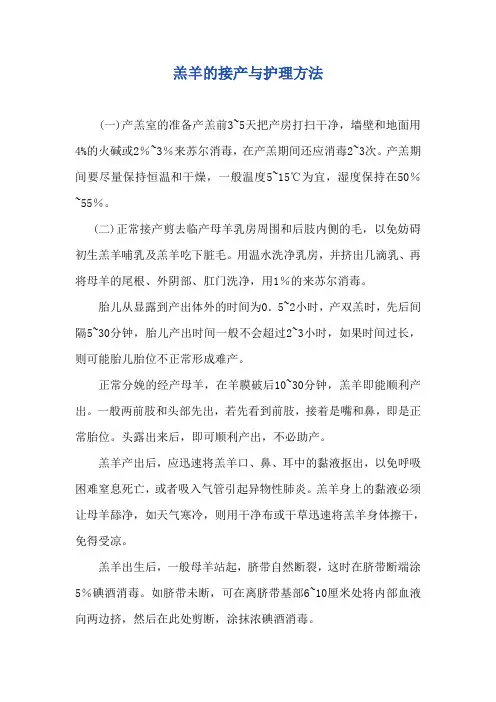 羔羊的接产与护理方法

(一)产羔室的准备产羔前3~5天把产房打扫干净，墙壁和地面用4%的火碱或2%~3%来苏尔消毒，在产羔期间还应消毒2~3次。产羔期间要尽量保持恒温和干燥，一般温度5~15℃为宜，湿度保持在50%~55%。

(二)正常接产剪去临产母羊乳房周围和后肢内侧的毛，以免妨碍初生羔羊哺乳及羔羊吃下脏毛。用温水洗净乳房，并挤出几滴乳、再将母羊的尾根、外阴部、肛门洗净，用1%的来苏尔消毒。

胎儿从显露到产出体外的时间为0.5~2小时，产双羔时，先后间隔5~30分钟，胎儿产出时间一般不会超过2~3小时，如果时间过长，则可能胎儿胎位不正常形成难产。

正常分娩的经产母羊，在羊膜破后10~30分钟，羔羊即能顺利产出。一般两前肢和头部先出，若先看到前肢，接着是嘴和鼻，即是正常胎位。头露出来后，即可顺利产出，不必助产。

羔羊产出后，应迅速将羔羊口、鼻、耳中的黏液抠出，以免呼吸困难窒息死亡，或者吸入气管引起异物性肺炎。羔羊身上的黏液必须让母羊舔净，如天气寒冷，则用干净布或干草迅速将羔羊身体擦干，免得受凉。

羔羊出生后，一般母羊站起，脐带自然断裂，这时在脐带断端涂5%碘酒消毒。如脐带未断，可在离脐带基部6~10厘米处将内部血液向两边挤，然后在此处剪断，涂抹浓碘酒消毒。